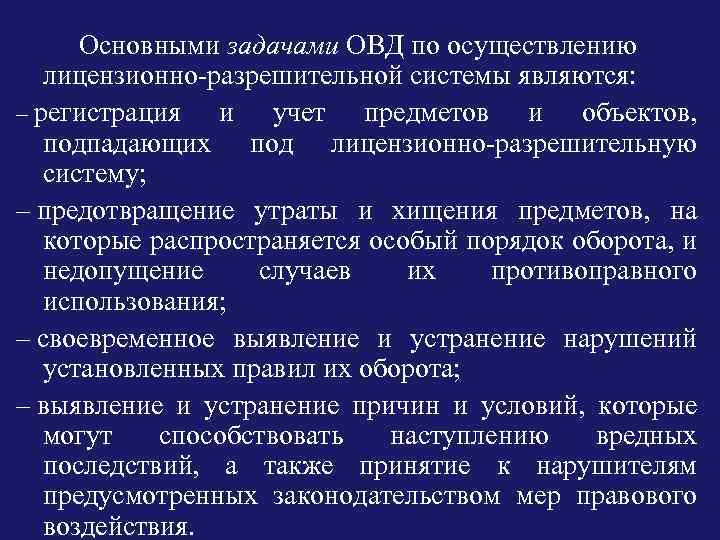 Основными задачами ОВД по осуществлению лицензионно-разрешительной системы являются:

– регистрация и учет предметов и объектов, подпадающих под лицензионно-разрешительную систему;

– предотвращение утраты и хищения предметов, на которые распространяется особый порядок оборота, и недопущение случаев их противоправного использования;

– своевременное выявление и устранение нарушений установленных правил их оборота;

– выявление и устранение причин и условий, которые могут способствовать наступлению вредных последствий, а также принятие к нарушителям предусмотренных законодательством мер правового воздействия.